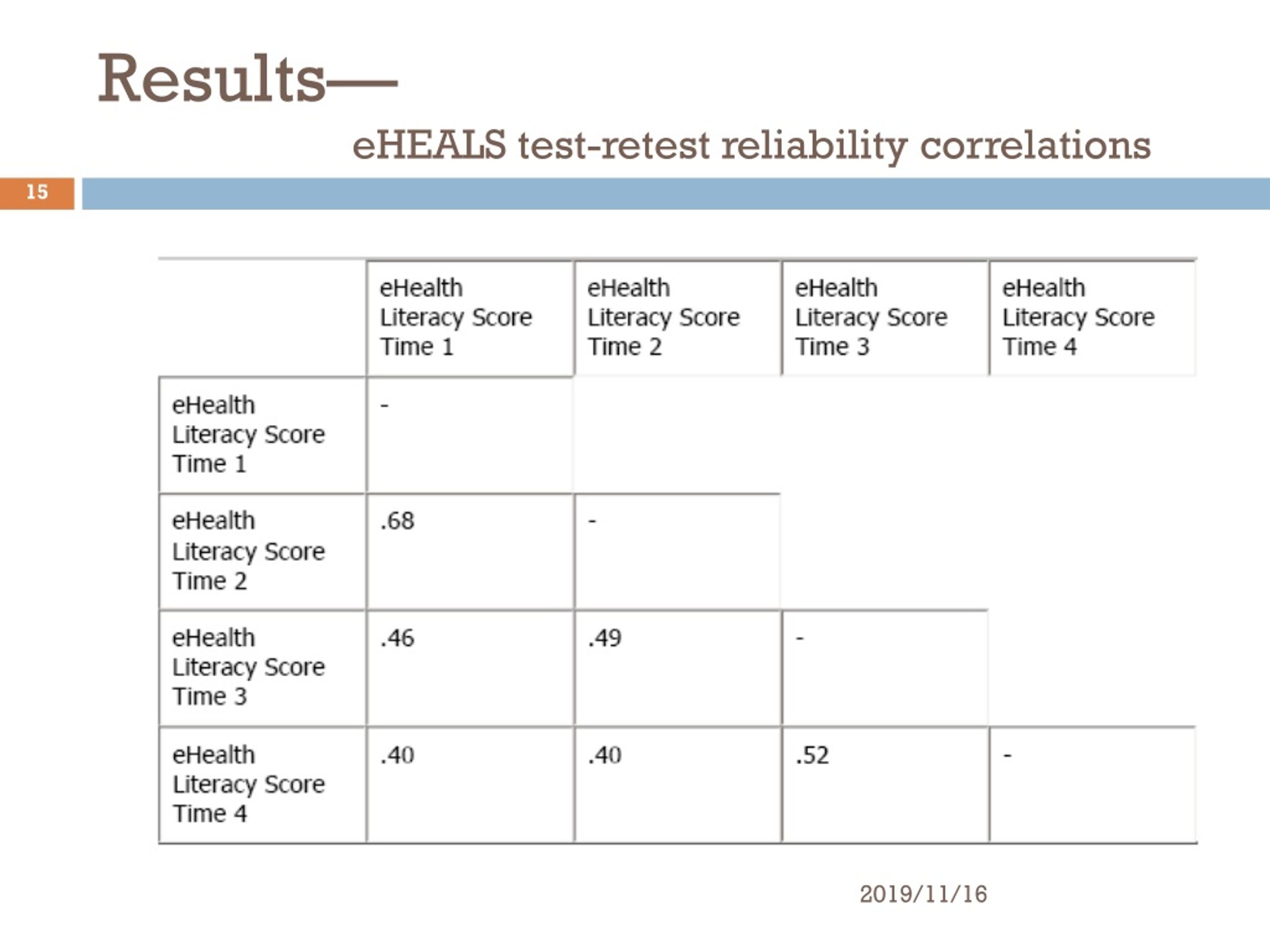 Results—

eHEALS test-retest reliability correlations

15

| | eHealth Literacy Score Time 1 | eHealth Literacy Score Time 2 | eHealth Literacy Score Time 3 | eHealth Literacy Score Time 4 |
|---|---|---|---|---|
| eHealth Literacy Score Time 1 | - | | | |
| eHealth Literacy Score Time 2 | .68 | - | | |
| eHealth Literacy Score Time 3 | .46 | .49 | - | |
| eHealth Literacy Score Time 4 | .40 | .40 | .52 | - |

2019/11/16